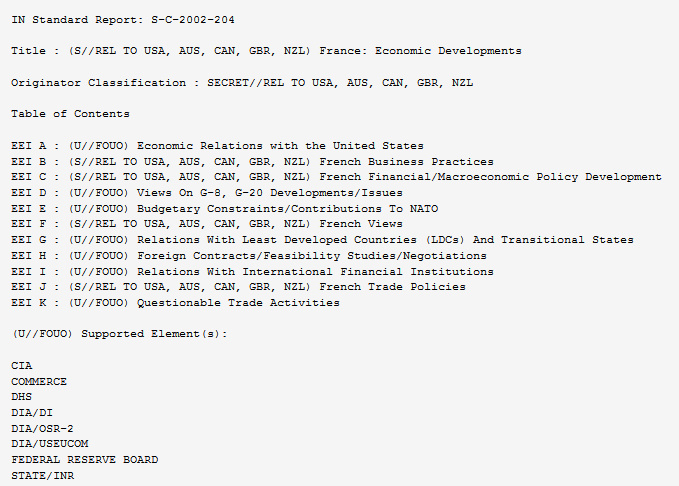 IN Standard Report: S-C-2002-204

Title : (S//REL TO USA, AUS, CAN, GBR, NZL) France: Economic Developments

Originator Classification : SECRET//REL TO USA, AUS, CAN, GBR, NZL

Table of Contents

EEI A : (U//FOUO) Economic Relations with the United States
EEI B : (S//REL TO USA, AUS, CAN, GBR, NZL) French Business Practices
EEI C : (S//REL TO USA, AUS, CAN, GBR, NZL) French Financial/Macroeconomic Policy Development
EEI D : (U//FOUO) Views On G-8, G-20 Developments/Issues
EEI E : (U//FOUO) Budgetary Constraints/Contributions To NATO
EEI F : (S//REL TO USA, AUS, CAN, GBR, NZL) French Views
EEI G : (U//FOUO) Relations With Least Developed Countries (LDCs) And Transitional States
EEI H : (U//FOUO) Foreign Contracts/Feasibility Studies/Negotiations
EEI I : (U//FOUO) Relations With International Financial Institutions
EEI J : (S//REL TO USA, AUS, CAN, GBR, NZL) French Trade Policies
EEI K : (U//FOUO) Questionable Trade Activities

(U//FOUO) Supported Element(s):

CIA
COMMERCE
DHS
DIA/DI
DIA/OSR-2
DIA/USEUCOM
FEDERAL RESERVE BOARD
STATE/INR